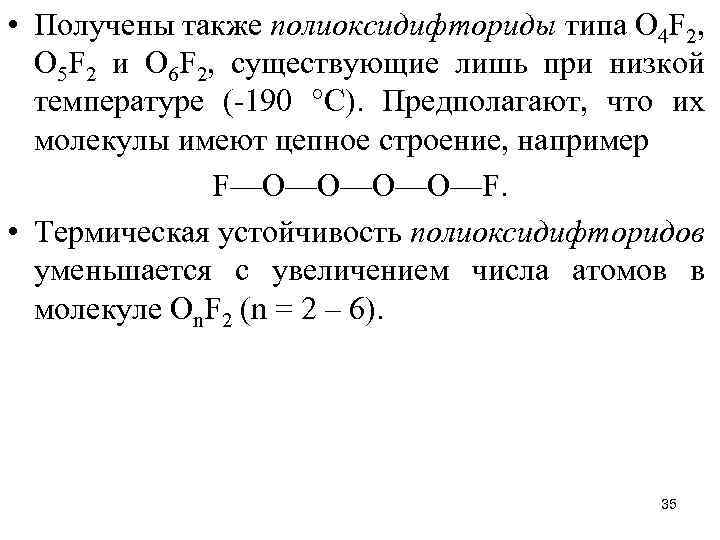 • Получены также полиоксидифториды типа $O_4F_2$, $O_5F_2$ и $O_6F_2$, существующие лишь при низкой температуре (-190 °С). Предполагают, что их молекулы имеют цепное строение, например

F—O—O—O—O—F.

• Термическая устойчивость полиоксидифторидов уменьшается с увеличением числа атомов в молекуле $O_nF_2$ (n = 2 – 6).

35